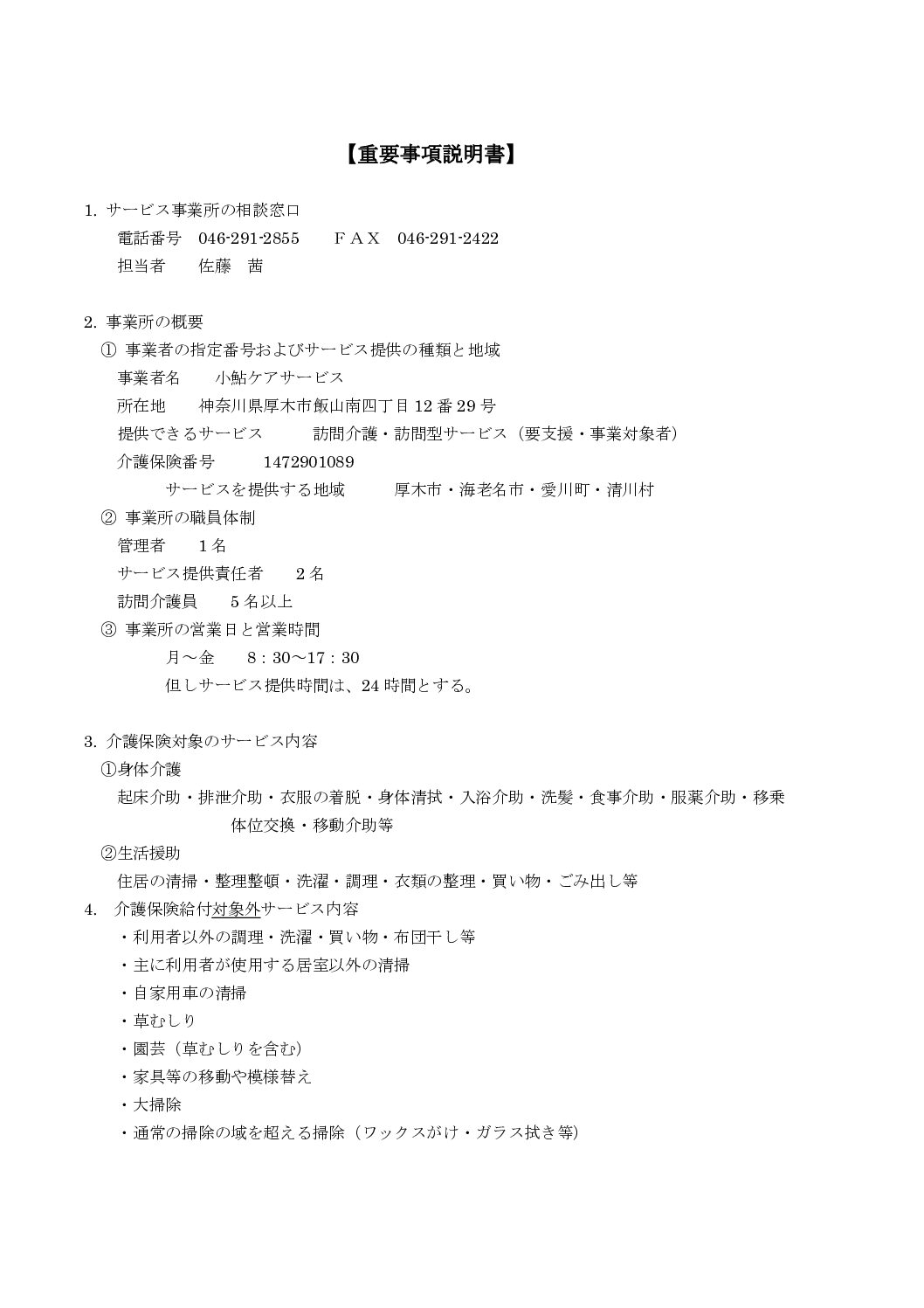 【重要事項説明書】

1. サービス事業所の相談窓口
電話番号 046-291-2855 ＦＡＸ 046-291-2422
担当者 佐藤 茜

2. 事業所の概要
① 事業者の指定番号およびサービス提供の種類と地域
事業者名 小鮎ケアサービス
所在地 神奈川県厚木市飯山南四丁目 12 番 29 号
提供できるサービス 訪問介護・訪問型サービス（要支援・事業対象者）
介護保険番号 1472901089
サービスを提供する地域 厚木市・海老名市・愛川町・清川村
② 事業所の職員体制
管理者 1 名
サービス提供責任者 2 名
訪問介護員 5 名以上
③ 事業所の営業日と営業時間
月～金 8：30～17：30
但しサービス提供時間は、24 時間とする。

3. 介護保険対象のサービス内容
①身体介護
起床介助・排泄介助・衣服の着脱・身体清拭・入浴介助・洗髪・食事介助・服薬介助・移乗 体位交換・移動介助等
②生活援助
住居の清掃・整理整頓・洗濯・調理・衣類の整理・買い物・ごみ出し等
4. 介護保険給付対象外サービス内容
・利用者以外の調理・洗濯・買い物・布団干し等
・主に利用者が使用する居室以外の清掃
・自家用車の清掃
・草むしり
・園芸（草むしりを含む）
・家具等の移動や模様替え
・大掃除
・通常の掃除の域を超える掃除（ワックスがけ・ガラス拭き等）